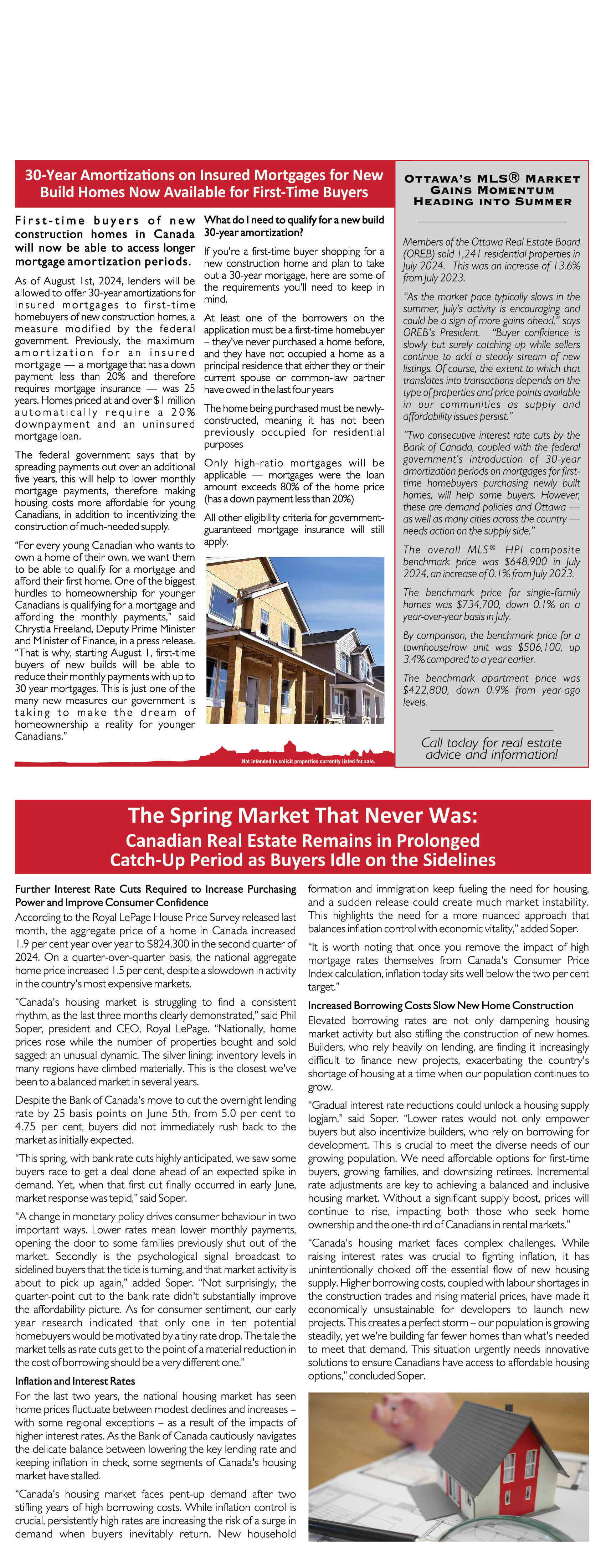 30-Year Amortizations on Insured Mortgages for New Build Homes Now Available for First-Time Buyers

First-time buyers of new construction homes in Canada will now be able to access longer mortgage amortization periods.

As of August 1st, 2024, lenders will be allowed to offer 30-year amortizations for insured mortgages to first-time homebuyers of new construction homes, a measure modified by the federal government. Previously, the maximum amortization for an insured mortgage — a mortgage that has a down payment less than 20% and therefore requires mortgage insurance — was 25 years. Homes priced at and over $1 million automatically require a 20% downpayment and an uninsured mortgage loan.

The federal government says that by spreading payments out over an additional five years, this will help to lower monthly mortgage payments, therefore making housing costs more affordable for young Canadians, in addition to incentivizing the construction of much-needed supply.

"For every young Canadian who wants to own a home of their own, we want them to be able to qualify for a mortgage and afford their first home. One of the biggest hurdles to homeownership for younger Canadians is qualifying for a mortgage and affording the monthly payments," said Chrystia Freeland, Deputy Prime Minister and Minister of Finance, in a press release. "That is why, starting August 1, first-time buyers of new builds will be able to reduce their monthly payments with up to 30 year mortgages. This is just one of the many new measures our government is taking to make the dream of homeownership a reality for younger Canadians."

What do I need to qualify for a new build 30-year amortization?

If you're a first-time buyer shopping for a new construction home and plan to take out a 30-year mortgage, here are some of the requirements you'll need to keep in mind.

At least one of the borrowers on the application must be a first-time homebuyer – they've never purchased a home before, and they have not occupied a home as a principal residence that either they or their current spouse or common-law partner have owed in the last four years

The home being purchased must be newly-constructed, meaning it has not been previously occupied for residential purposes

Only high-ratio mortgages will be applicable — mortgages were the loan amount exceeds 80% of the home price (has a down payment less than 20%)

All other eligibility criteria for government-guaranteed mortgage insurance will still apply.

Not intended to solicit properties currently listed for sale.

Ottawa's MLS® Market Gains Momentum Heading into Summer

Members of the Ottawa Real Estate Board (OREB) sold 1,241 residential properties in July 2024. This was an increase of 13.6% from July 2023.

"As the market pace typically slows in the summer, July's activity is encouraging and could be a sign of more gains ahead," says OREB's President. "Buyer confidence is slowly but surely catching up while sellers continue to add a steady stream of new listings. Of course, the extent to which that translates into transactions depends on the type of properties and price points available in our communities as supply and affordability issues persist."

"Two consecutive interest rate cuts by the Bank of Canada, coupled with the federal government's introduction of 30-year amortization periods on mortgages for first-time homebuyers purchasing newly built homes, will help some buyers. However, these are demand policies and Ottawa — as well as many cities across the country — needs action on the supply side."

The overall MLS® HPI composite benchmark price was $648,900 in July 2024, an increase of 0.1% from July 2023.

The benchmark price for single-family homes was $734,700, down 0.1% on a year-over-year basis in July.

By comparison, the benchmark price for a townhouse/row unit was $506,100, up 3.4% compared to a year earlier.

The benchmark apartment price was $422,800, down 0.9% from year-ago levels.

Call today for real estate advice and information!

The Spring Market That Never Was:
Canadian Real Estate Remains in Prolonged Catch-Up Period as Buyers Idle on the Sidelines

Further Interest Rate Cuts Required to Increase Purchasing Power and Improve Consumer Confidence

According to the Royal LePage House Price Survey released last month, the aggregate price of a home in Canada increased 1.9 per cent year over year to $824,300 in the second quarter of 2024. On a quarter-over-quarter basis, the national aggregate home price increased 1.5 per cent, despite a slowdown in activity in the country's most expensive markets.

"Canada's housing market is struggling to find a consistent rhythm, as the last three months clearly demonstrated," said Phil Soper, president and CEO, Royal LePage. "Nationally, home prices rose while the number of properties bought and sold sagged; an unusual dynamic. The silver lining: inventory levels in many regions have climbed materially. This is the closest we've been to a balanced market in several years.

Despite the Bank of Canada's move to cut the overnight lending rate by 25 basis points on June 5th, from 5.0 per cent to 4.75 per cent, buyers did not immediately rush back to the market as initially expected.

"This spring, with bank rate cuts highly anticipated, we saw some buyers race to get a deal done ahead of an expected spike in demand. Yet, when that first cut finally occurred in early June, market response was tepid," said Soper.

"A change in monetary policy drives consumer behaviour in two important ways. Lower rates mean lower monthly payments, opening the door to some families previously shut out of the market. Secondly is the psychological signal broadcast to sidelined buyers that the tide is turning, and that market activity is about to pick up again," added Soper. "Not surprisingly, the quarter-point cut to the bank rate didn't substantially improve the affordability picture. As for consumer sentiment, our early year research indicated that only one in ten potential homebuyers would be motivated by a tiny rate drop. The tale the market tells as rate cuts get to the point of a material reduction in the cost of borrowing should be a very different one."

Inflation and Interest Rates

For the last two years, the national housing market has seen home prices fluctuate between modest declines and increases – with some regional exceptions – as a result of the impacts of higher interest rates. As the Bank of Canada cautiously navigates the delicate balance between lowering the key lending rate and keeping inflation in check, some segments of Canada's housing market have stalled.

"Canada's housing market faces pent-up demand after two stifling years of high borrowing costs. While inflation control is crucial, persistently high rates are increasing the risk of a surge in demand when buyers inevitably return. New household formation and immigration keep fueling the need for housing, and a sudden release could create much market instability. This highlights the need for a more nuanced approach that balances inflation control with economic vitality," added Soper.

"It is worth noting that once you remove the impact of high mortgage rates themselves from Canada's Consumer Price Index calculation, inflation today sits well below the two per cent target."

Increased Borrowing Costs Slow New Home Construction

Elevated borrowing rates are not only dampening housing market activity but also stifling the construction of new homes. Builders, who rely heavily on lending, are finding it increasingly difficult to finance new projects, exacerbating the country's shortage of housing at a time when our population continues to grow.

"Gradual interest rate reductions could unlock a housing supply logjam," said Soper. "Lower rates would not only empower buyers but also incentivize builders, who rely on borrowing for development. This is crucial to meet the diverse needs of our growing population. We need affordable options for first-time buyers, growing families, and downsizing retirees. Incremental rate adjustments are key to achieving a balanced and inclusive housing market. Without a significant supply boost, prices will continue to rise, impacting both those who seek home ownership and the one-third of Canadians in rental markets."

"Canada's housing market faces complex challenges. While raising interest rates was crucial to fighting inflation, it has unintentionally choked off the essential flow of new housing supply. Higher borrowing costs, coupled with labour shortages in the construction trades and rising material prices, have made it economically unsustainable for developers to launch new projects. This creates a perfect storm – our population is growing steadily, yet we're building far fewer homes than what's needed to meet that demand. This situation urgently needs innovative solutions to ensure Canadians have access to affordable housing options," concluded Soper.